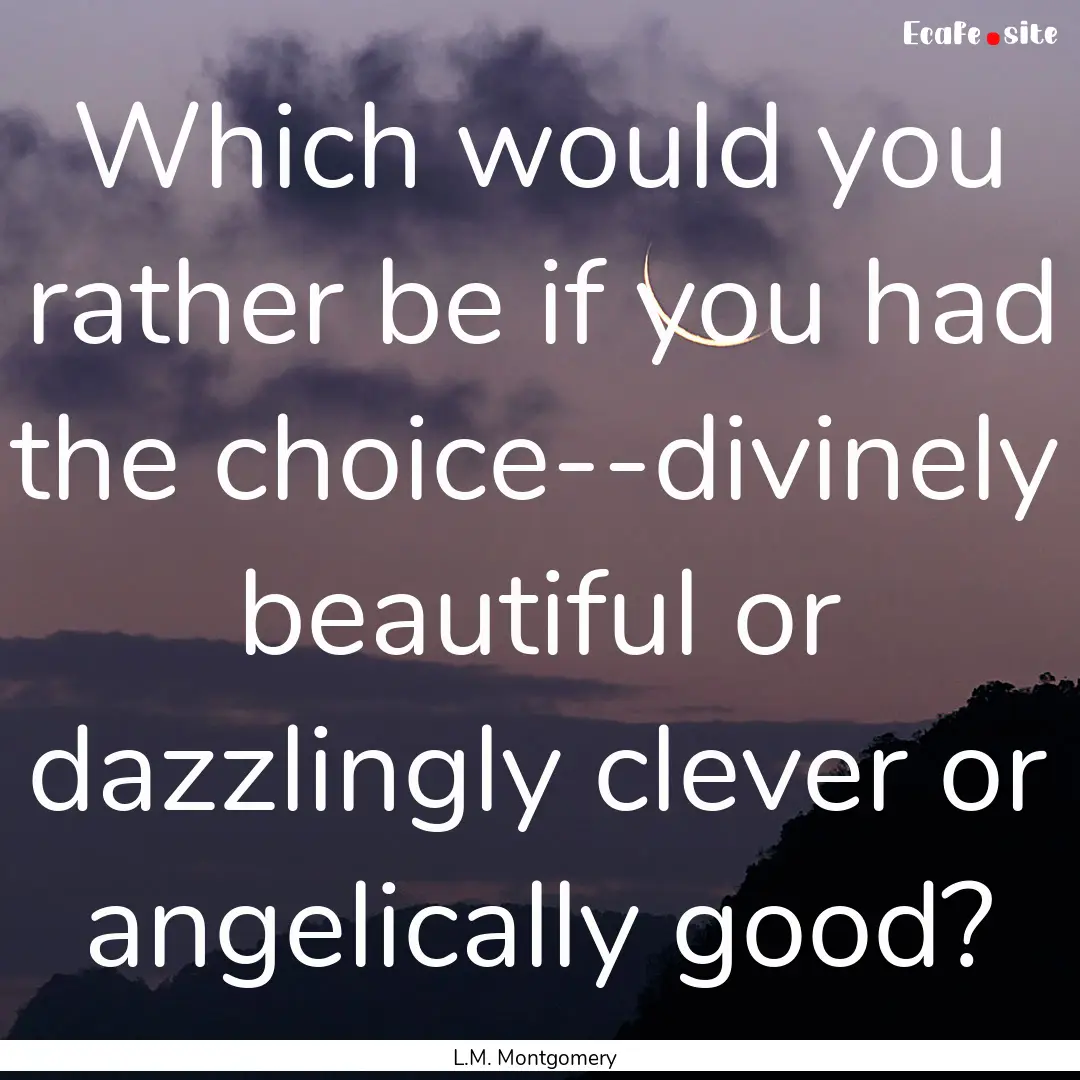 Ecafe.site

Which would you rather be if you had the choice--divinely beautiful or dazzlingly clever or angelically good?

L.M. Montgomery